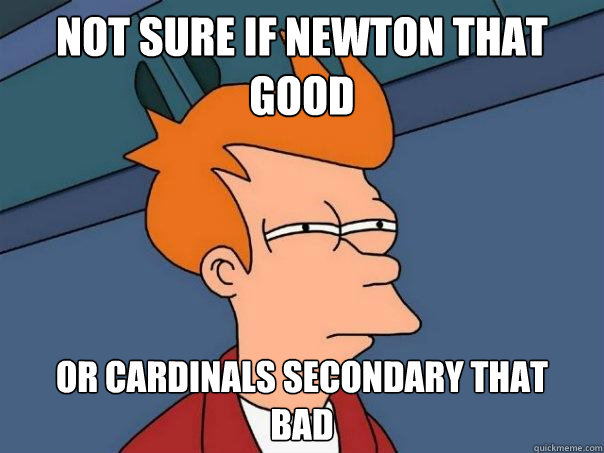 NOT SURE IF NEWTON THAT GOOD

OR CARDINALS SECONDARY THAT BAD

quickmeme.com